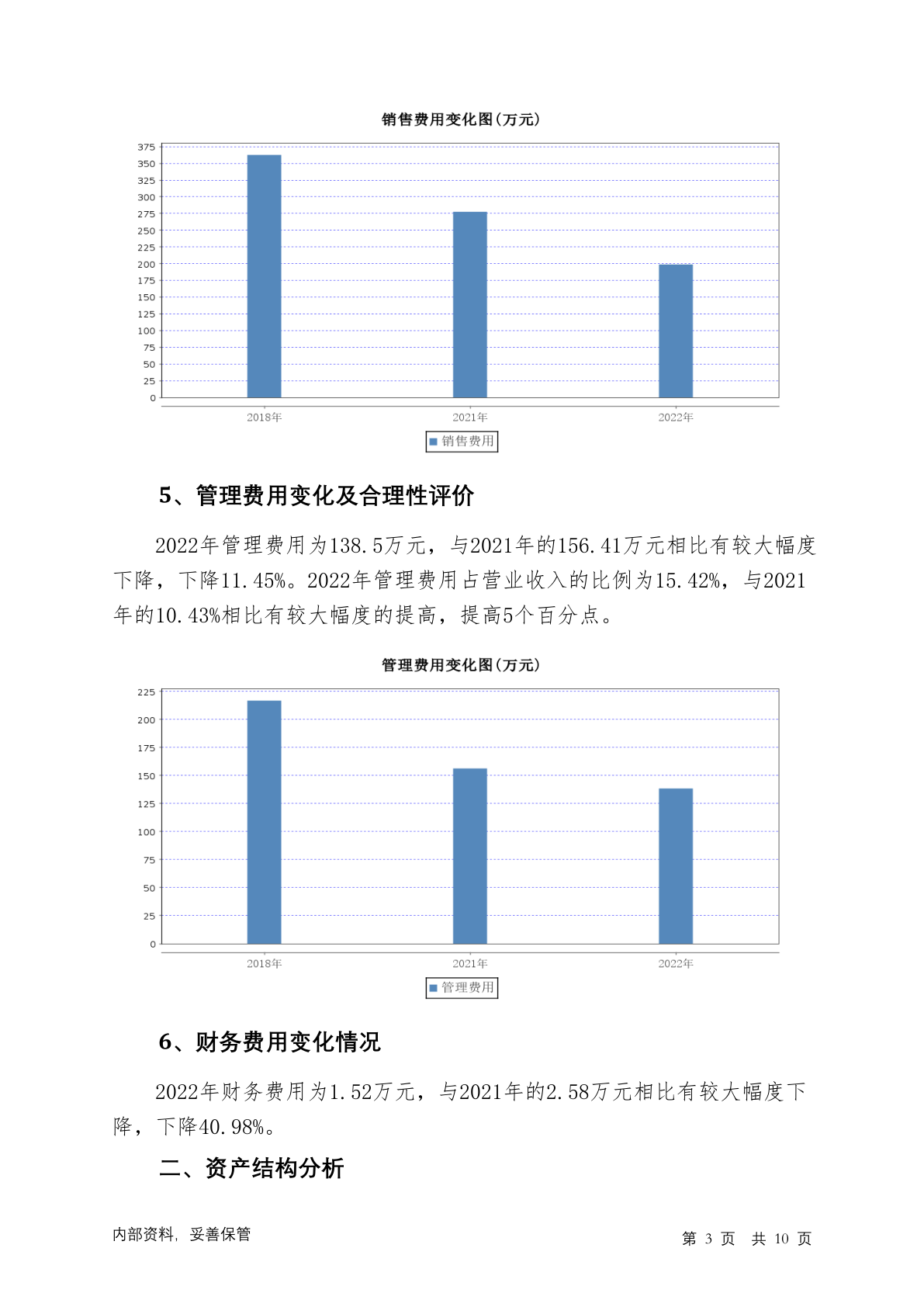 销售费用变化图(万元)

375
350
325
300
275
250
225
200
175
150
125
100
75
50
25
0

2018年
2021年
2022年

销售费用

5、管理费用变化及合理性评价

2022年管理费用为138.5万元，与2021年的156.41万元相比有较大幅度下降，下降11.45%。2022年管理费用占营业收入的比例为15.42%，与2021年的10.43%相比有较大幅度的提高，提高5个百分点。

管理费用变化图(万元)

225
200
175
150
125
100
75
50
25
0

2018年
2021年
2022年

管理费用

6、财务费用变化情况

2022年财务费用为1.52万元，与2021年的2.58万元相比有较大幅度下降，下降40.98%。

二、资产结构分析

内部资料，妥善保管

第 3 页 共 10 页